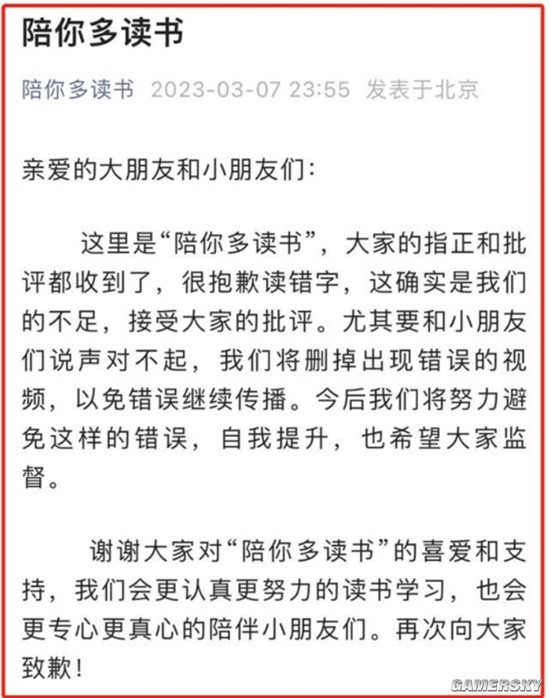 陪你多读书

陪你多读书 2023-03-07 23:55 发表于北京

亲爱的大朋友和小朋友们：

这里是“陪你多读书”，大家的指正和批评都收到了，很抱歉读错字，这确实是我们的不足，接受大家的批评。尤其要和小朋友们说声对不起，我们将删掉出现错误的视频，以免错误继续传播。今后我们将努力避免这样的错误，自我提升，也希望大家监督。

谢谢大家对“陪你多读书”的喜爱和支持，我们会更认真更努力的读书学习，也会更专心更真心的陪伴小朋友们。再次向大家致歉！

GAMERSKY